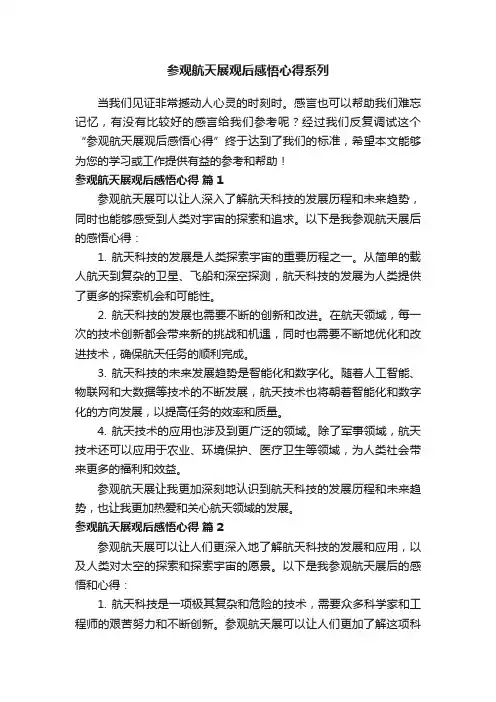 参观航天展观后感悟心得系列

当我们见证非常撼动人心灵的时刻时。感言也可以帮助我们难忘记忆，有没有比较好的感言给我们参考呢？经过我们反复调试这个“参观航天展观后感悟心得”终于达到了我们的标准，希望本文能够为您的学习或工作提供有益的参考和帮助！

参观航天展观后感悟心得 篇 1

参观航天展可以让人深入了解航天科技的发展历程和未来趋势，同时也能够感受到人类对宇宙的探索和追求。以下是我参观航天展后的感悟心得：

1. 航天科技的发展是人类探索宇宙的重要历程之一。从简单的载人航天到复杂的卫星、飞船和深空探测，航天科技的发展为人类提供了更多的探索机会和可能性。

2. 航天科技的发展也需要不断的创新和改进。在航天领域，每一次的技术创新都会带来新的挑战和机遇，同时也需要不断地优化和改进技术，确保航天任务的顺利完成。

3. 航天科技的未来发展趋势是智能化和数字化。随着人工智能、物联网和大数据等技术的不断发展，航天技术也将朝着智能化和数字化的方向发展，以提高任务的效率和质量。

4. 航天技术的应用也涉及到更广泛的领域。除了军事领域，航天技术还可以应用于农业、环境保护、医疗卫生等领域，为人类社会带来更多的福利和效益。

参观航天展让我更加深刻地认识到航天科技的发展历程和未来趋势，也让我更加热爱和关心航天领域的发展。

参观航天展观后感悟心得 篇 2

参观航天展可以让人们更深入地了解航天科技的发展和应用，以及人类对太空的探索和探索宇宙的愿景。以下是我参观航天展后的感悟和心得：

1. 航天科技是一项极其复杂和危险的技术，需要众多科学家和工程师的艰苦努力和不断创新。参观航天展可以让人们更加了解这项科